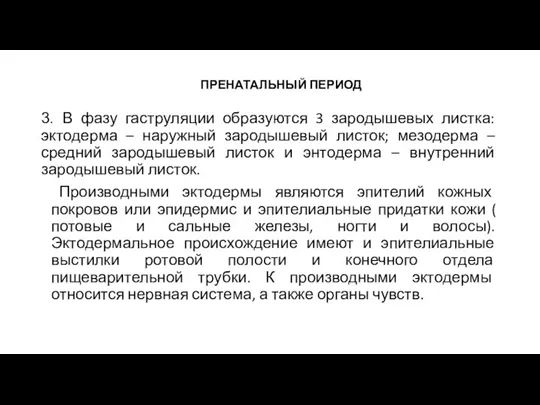 ПРЕНАТАЛЬНЫЙ ПЕРИОД

3. В фазу гаструляции образуются 3 зародышевых листка: эктодерма – наружный зародышевый листок; мезодерма – средний зародышевый листок и энтодерма – внутренний зародышевый листок.

Производными эктодермы являются эпителий кожных покровов или эпидермис и эпителиальные придатки кожи ( потовые и сальные железы, ногти и волосы). Эктодермальное происхождение имеют и эпителиальные выстилки ротовой полости и конечного отдела пищеварительной трубки. К производными эктодермы относится нервная система, а также органы чувств.